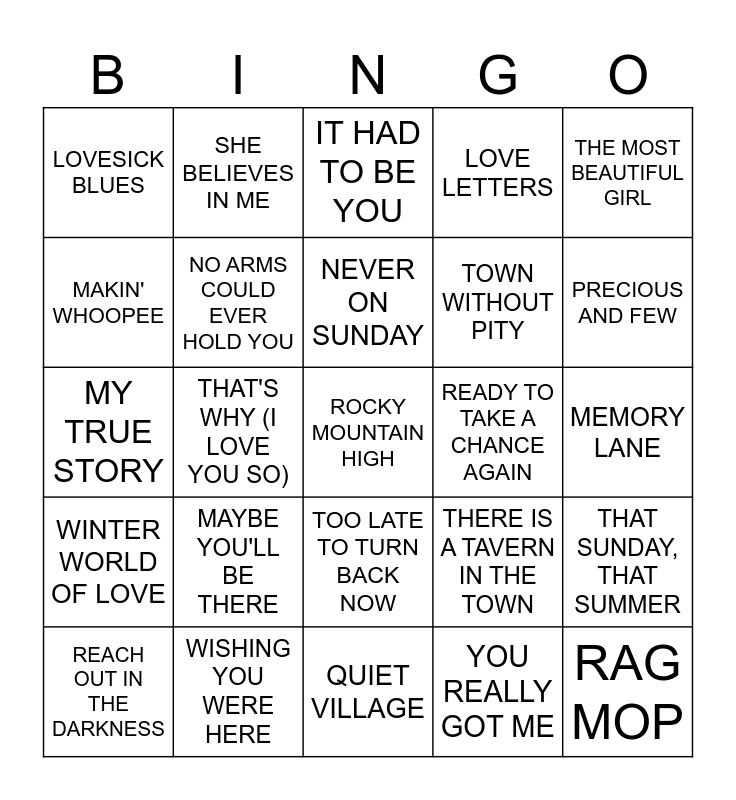 | B | I | N | G | O |
|---|---|---|---|---|
| LOVESICK BLUES | SHE BELIEVES IN ME | IT HAD TO BE YOU | LOVE LETTERS | THE MOST BEAUTIFUL GIRL |
| MAKIN' WHOOPEE | NO ARMS COULD EVER HOLD YOU | NEVER ON SUNDAY | TOWN WITHOUT PITY | PRECIOUS AND FEW |
| MY TRUE STORY | THAT'S WHY (I LOVE YOU SO) | ROCKY MOUNTAIN HIGH | READY TO TAKE A CHANCE AGAIN | MEMORY LANE |
| WINTER WORLD OF LOVE | MAYBE YOU'LL BE THERE | TOO LATE TO TURN BACK NOW | THERE IS A TAVERN IN THE TOWN | THAT SUNDAY, THAT SUMMER |
| REACH OUT IN THE DARKNESS | WISHING YOU WERE HERE | QUIET VILLAGE | YOU REALLY GOT ME | RAG MOP |